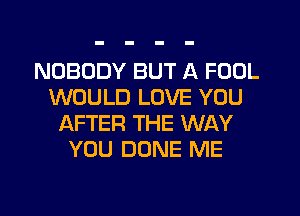 - - - -
NOBODY BUT A FOOL
WOULD LOVE YOU
AFTER THE WAY
YOU DONE ME